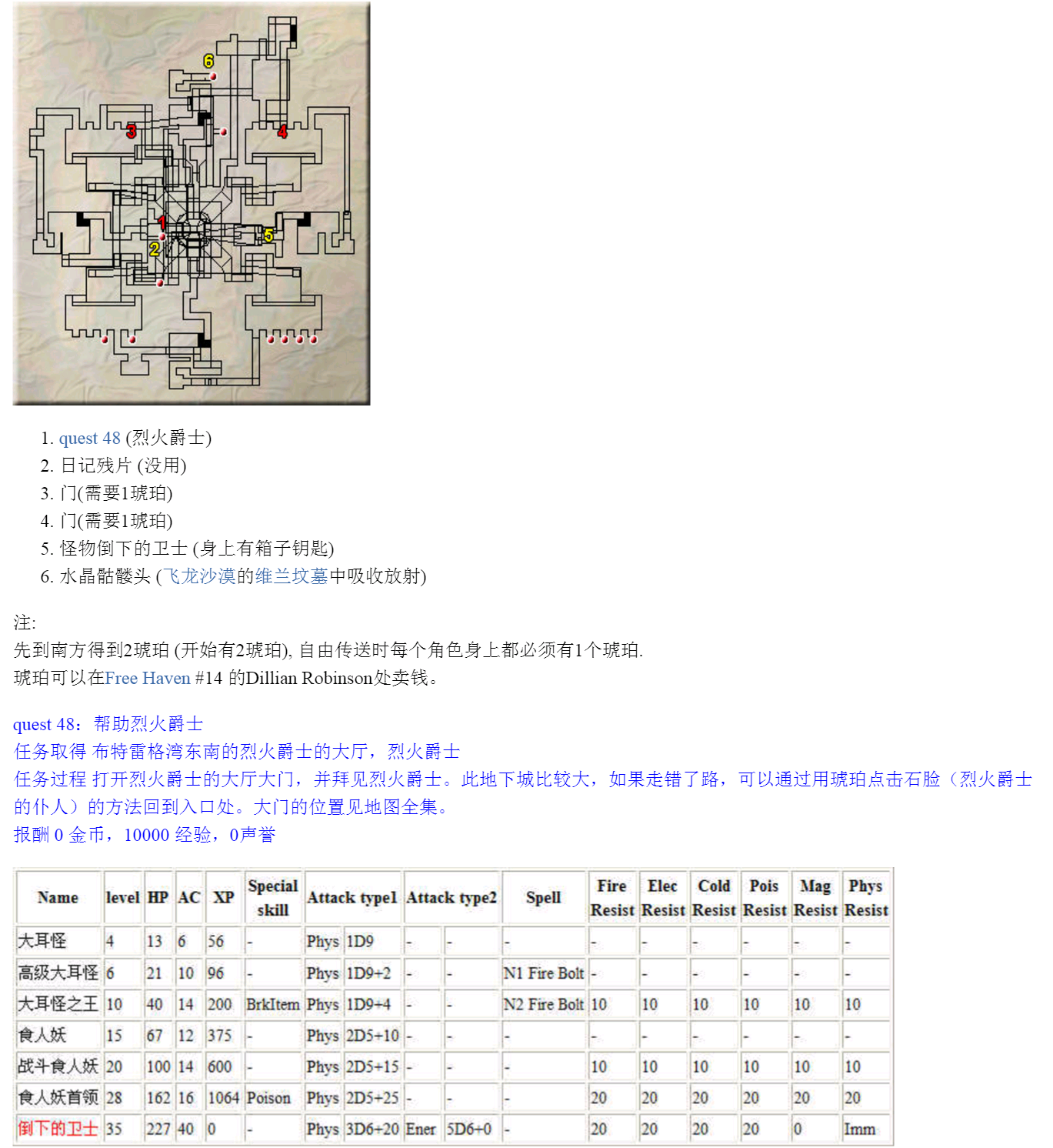 6
3
4
1
2
5

1. quest 48 (烈火爵士)
2. 日记残片 (没用)
3. 门(需要1琥珀)
4. 门(需要1琥珀)
5. 怪物倒下的卫士 (身上有箱子钥匙)
6. 水晶骷髅头 (飞龙沙漠的维兰坟墓中吸收放射)

注:
先到南方得到2琥珀 (开始有2琥珀), 自由传送时每个角色身上都必须有1个琥珀.
琥珀可以在Free Haven #14 的Dillian Robinson处卖钱。

quest 48：帮助烈火爵士
任务取得 布特雷格湾东南的烈火爵士的大厅，烈火爵士
任务过程 打开烈火爵士的大厅大门，并拜见烈火爵士。此地下城比较大，如果走错了路，可以通过用琥珀点击石脸（烈火爵士的仆人）的方法回到入口处。大门的位置见地图全集。
报酬 0 金币，10000 经验，0声誉

| Name | level | HP | AC | XP | Special skill | Attack type1 | | Attack type2 | | Spell | Fire Resist | Elec Resist | Cold Resist | Pois Resist | Mag Resist | Phys Resist |
|---|---|---|---|---|---|---|---|---|---|---|---|---|---|---|---|---|
| 大耳怪 | 4 | 13 | 6 | 56 | - | Phys | 1D9 | - | - | - | - | - | - | - | - | - |
| 高级大耳怪 | 6 | 21 | 10 | 96 | - | Phys | 1D9+2 | - | - | N1 Fire Bolt | - | - | - | - | - | - |
| 大耳怪之王 | 10 | 40 | 14 | 200 | BrkItem | Phys | 1D9+4 | - | - | N2 Fire Bolt | 10 | 10 | 10 | 10 | 10 | 10 |
| 食人妖 | 15 | 67 | 12 | 375 | - | Phys | 2D5+10 | - | - | - | - | - | - | - | - | - |
| 战斗食人妖 | 20 | 100 | 14 | 600 | - | Phys | 2D5+15 | - | - | - | 10 | 10 | 10 | 10 | 10 | 10 |
| 食人妖首领 | 28 | 162 | 16 | 1064 | Poison | Phys | 2D5+25 | - | - | - | 20 | 20 | 20 | 20 | 20 | 20 |
| 倒下的卫士 | 35 | 227 | 40 | 0 | - | Phys | 3D6+20 | Ener | 5D6+0 | - | 20 | 20 | 20 | 20 | 0 | Imm |